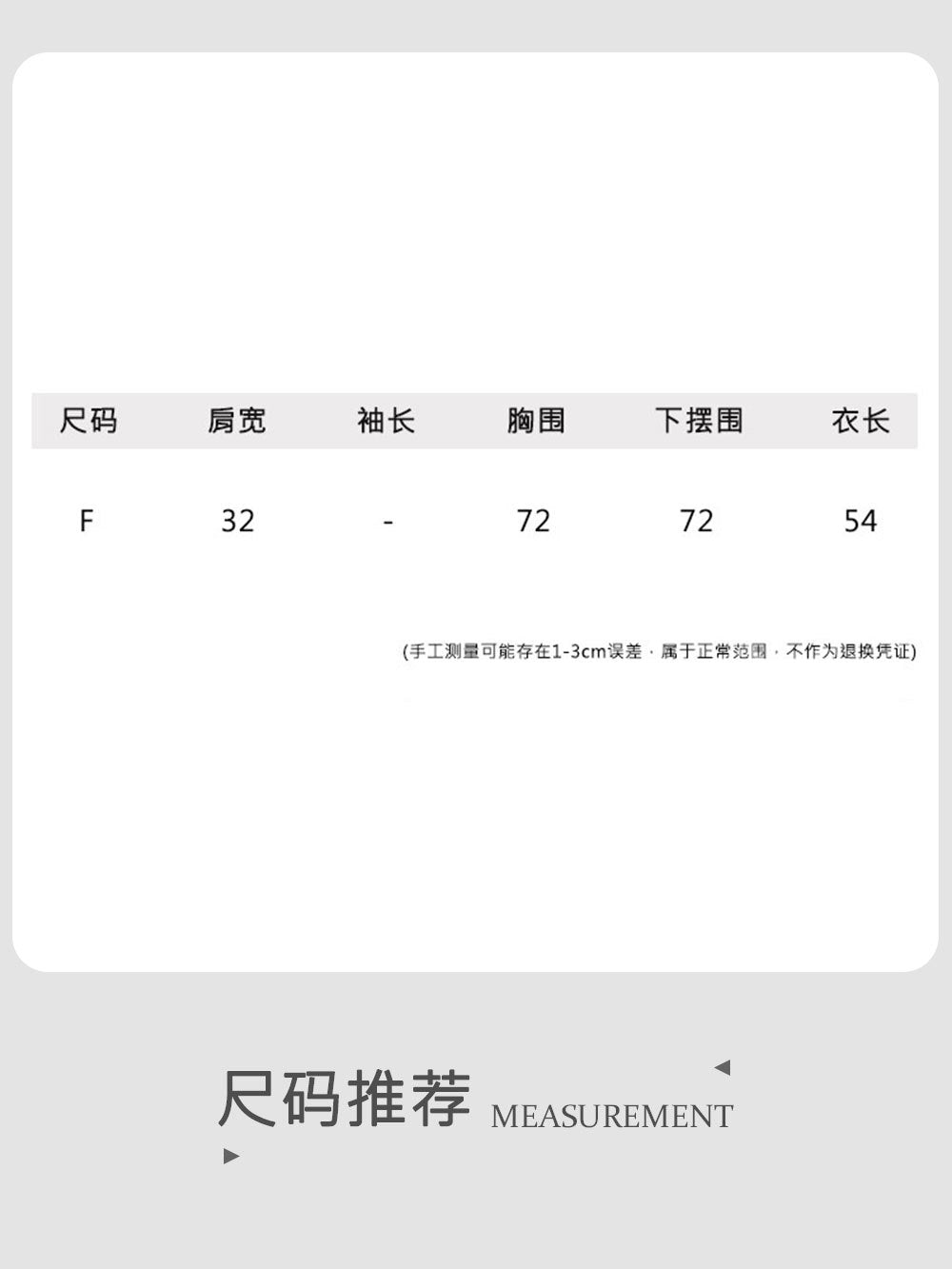 | 尺码 | 肩宽 | 袖长 | 胸围 | 下摆围 | 衣长 |
|---|---|---|---|---|---|
| F | 32 | - | 72 | 72 | 54 |

(手工测量可能存在1-3cm误差，属于正常范围，不作为退换凭证)

尺码推荐 MEASUREMENT